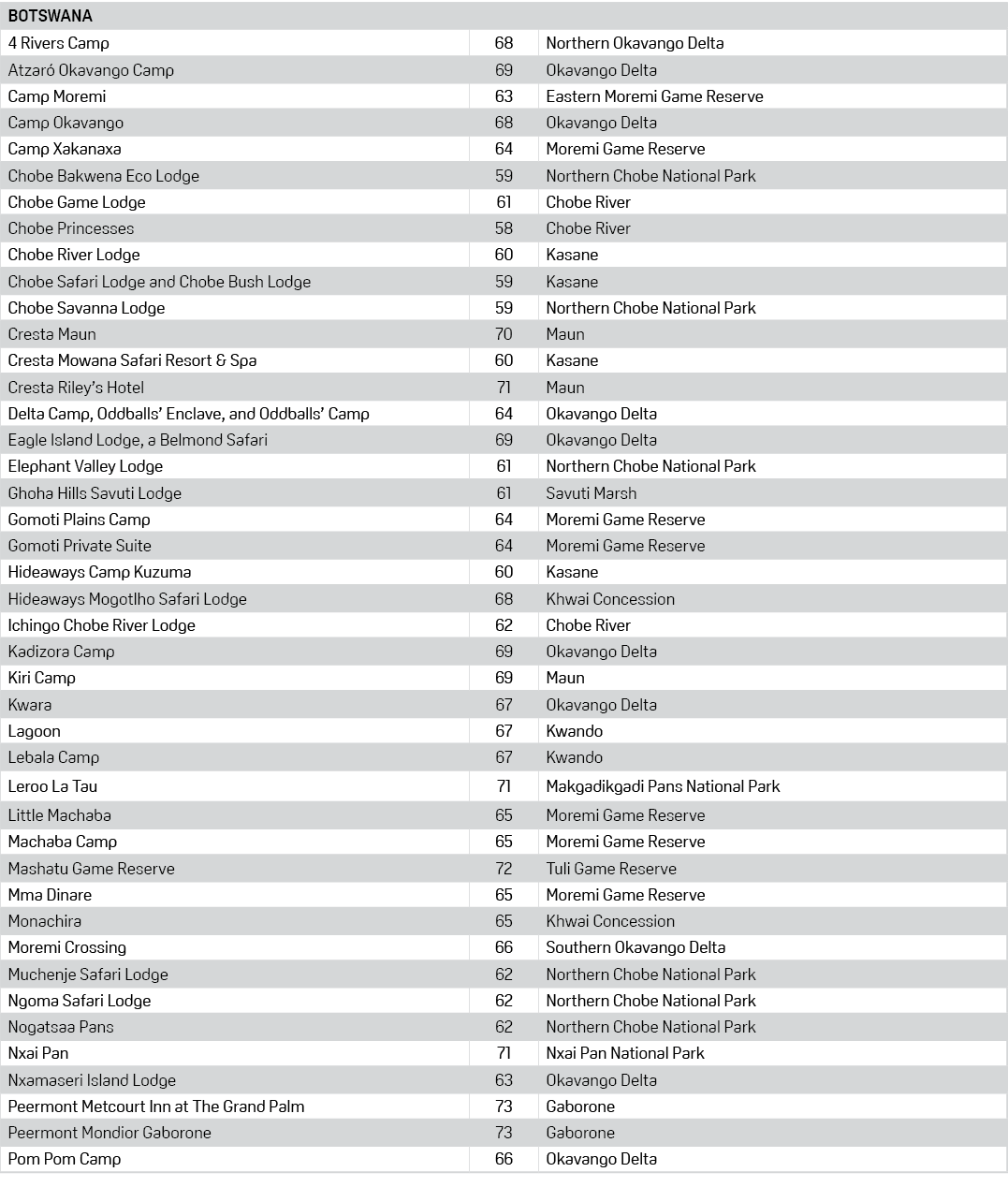 | BOTSWANA | | |
|---|---|---|
| 4 Rivers Camp | 68 | Northern Okavango Delta |
| Atzaró Okavango Camp | 69 | Okavango Delta |
| Camp Moremi | 63 | Eastern Moremi Game Reserve |
| Camp Okavango | 68 | Okavango Delta |
| Camp Xakanaxa | 64 | Moremi Game Reserve |
| Chobe Bakwena Eco Lodge | 59 | Northern Chobe National Park |
| Chobe Game Lodge | 61 | Chobe River |
| Chobe Princesses | 58 | Chobe River |
| Chobe River Lodge | 60 | Kasane |
| Chobe Safari Lodge and Chobe Bush Lodge | 59 | Kasane |
| Chobe Savanna Lodge | 59 | Northern Chobe National Park |
| Cresta Maun | 70 | Maun |
| Cresta Mowana Safari Resort & Spa | 60 | Kasane |
| Cresta Riley's Hotel | 71 | Maun |
| Delta Camp, Oddballs' Enclave, and Oddballs' Camp | 64 | Okavango Delta |
| Eagle Island Lodge, a Belmond Safari | 69 | Okavango Delta |
| Elephant Valley Lodge | 61 | Northern Chobe National Park |
| Ghoha Hills Savuti Lodge | 61 | Savuti Marsh |
| Gomoti Plains Camp | 64 | Moremi Game Reserve |
| Gomoti Private Suite | 64 | Moremi Game Reserve |
| Hideaways Camp Kuzuma | 60 | Kasane |
| Hideaways Mogotlho Safari Lodge | 68 | Khwai Concession |
| Ichingo Chobe River Lodge | 62 | Chobe River |
| Kadizora Camp | 69 | Okavango Delta |
| Kiri Camp | 69 | Maun |
| Kwara | 67 | Okavango Delta |
| Lagoon | 67 | Kwando |
| Lebala Camp | 67 | Kwando |
| Leroo La Tau | 71 | Makgadikgadi Pans National Park |
| Little Machaba | 65 | Moremi Game Reserve |
| Machaba Camp | 65 | Moremi Game Reserve |
| Mashatu Game Reserve | 72 | Tuli Game Reserve |
| Mma Dinare | 65 | Moremi Game Reserve |
| Monachira | 65 | Khwai Concession |
| Moremi Crossing | 66 | Southern Okavango Delta |
| Muchenje Safari Lodge | 62 | Northern Chobe National Park |
| Ngoma Safari Lodge | 62 | Northern Chobe National Park |
| Nogatsaa Pans | 62 | Northern Chobe National Park |
| Nxai Pan | 71 | Nxai Pan National Park |
| Nxamaseri Island Lodge | 63 | Okavango Delta |
| Peermont Metcourt Inn at The Grand Palm | 73 | Gaborone |
| Peermont Mondior Gaborone | 73 | Gaborone |
| Pom Pom Camp | 66 | Okavango Delta |